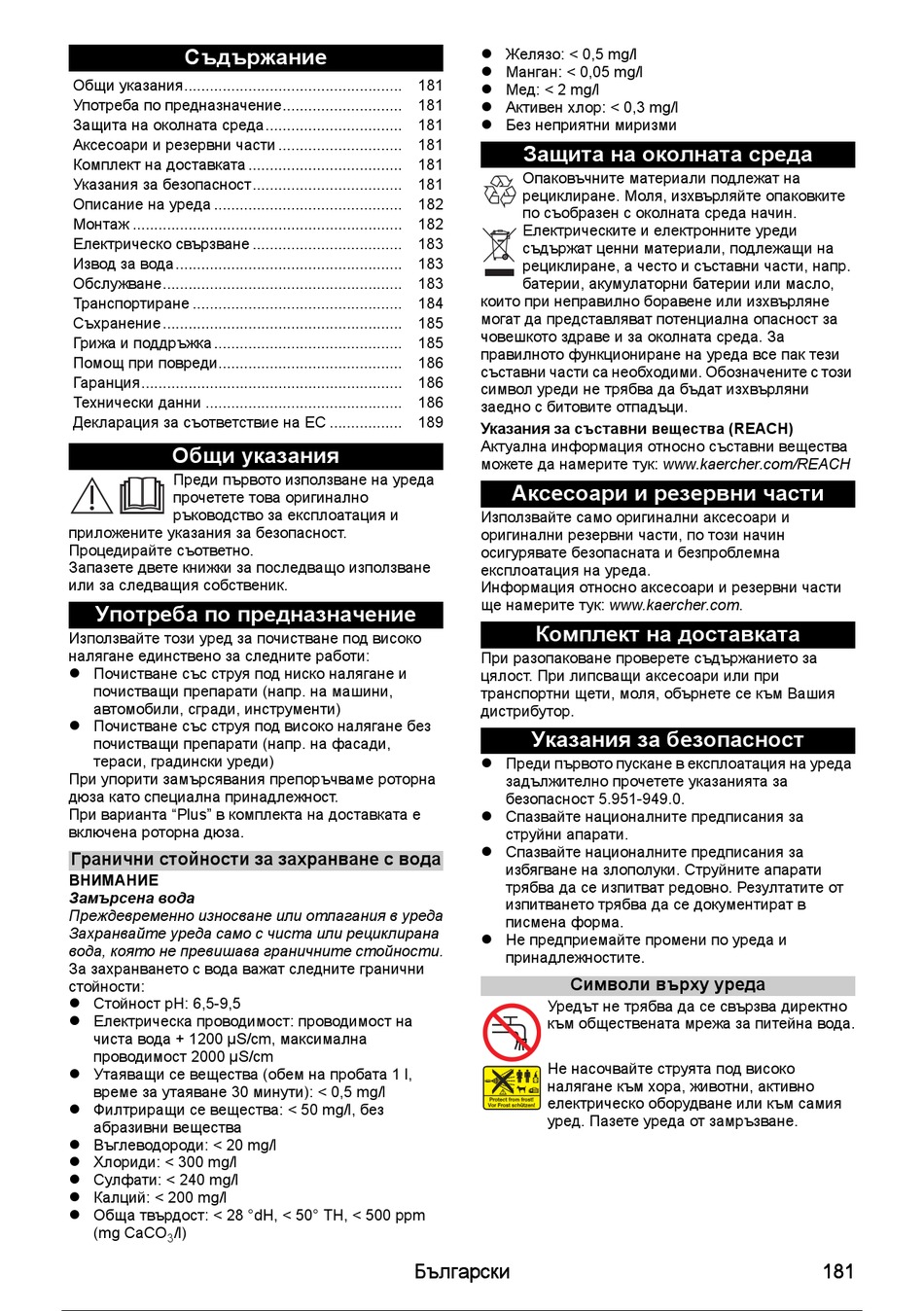 Съдържание

| | |
|---|---|
| Общи указания | 181 |
| Употреба по предназначение | 181 |
| Защита на околната среда | 181 |
| Аксесоари и резервни части | 181 |
| Комплект на доставката | 181 |
| Указания за безопасност | 181 |
| Описание на уреда | 182 |
| Монтаж | 182 |
| Електрическо свързване | 183 |
| Извод за вода | 183 |
| Обслужване | 183 |
| Транспортиране | 184 |
| Съхранение | 185 |
| Грижа и поддръжка | 185 |
| Помощ при повреди | 186 |
| Гаранция | 186 |
| Технически данни | 186 |
| Декларация за съответствие на ЕС | 189 |

Общи указания

Преди първото използване на уреда прочетете това оригинално ръководство за експлоатация и приложените указания за безопасност. Процедирайте съответно.
Запазете двете книжки за последващо използване или за следващия собственик.

Употреба по предназначение

Използвайте този уред за почистване под високо налягане единствено за следните работи:
● Почистване със струя под ниско налягане и почистващи препарати (напр. на машини, автомобили, сгради, инструменти)
● Почистване със струя под високо налягане без почистващи препарати (напр. на фасади, тераси, градински уреди)
При упорити замърсявания препоръчваме роторна дюза като специална принадлежност.
При варианта “Plus” в комплекта на доставката е включена роторна дюза.

Гранични стойности за захранване с вода

ВНИМАНИЕ
Замърсена вода
Преждевременно износване или отлагания в уреда
Захранвайте уреда само с чиста или рециклирана вода, която не превишава граничните стойности.
За захранването с вода важат следните гранични стойности:
● Стойност pH: 6,5-9,5
● Електрическа проводимост: проводимост на чиста вода + 1200 µS/cm, максимална проводимост 2000 µS/cm
● Утаяващи се вещества (обем на пробата 1 l, време за утаяване 30 минути): < 0,5 mg/l
● Филтриращи се вещества: < 50 mg/l, без абразивни вещества
● Въглеводороди: < 20 mg/l
● Хлориди: < 300 mg/l
● Сулфати: < 240 mg/l
● Калций: < 200 mg/l
● Обща твърдост: < 28 °dH, < 50° TH, < 500 ppm (mg $CaCO_3$/l)
● Желязо: < 0,5 mg/l
● Манган: < 0,05 mg/l
● Мед: < 2 mg/l
● Активен хлор: < 0,3 mg/l
● Без неприятни миризми

Защита на околната среда

Опаковъчните материали подлежат на рециклиране. Моля, изхвърляйте опаковките по съобразен с околната среда начин.
Електрическите и електронните уреди съдържат ценни материали, подлежащи на рециклиране, а често и съставни части, напр. батерии, акумулаторни батерии или масло, които при неправилно боравене или изхвърляне могат да представляват потенциална опасност за човешкото здраве и за околната среда. За правилното функциониране на уреда все пак тези съставни части са необходими. Обозначените с този символ уреди не трябва да бъдат изхвърляни заедно с битовите отпадъци.
Указания за съставни вещества (REACH)
Актуална информация относно съставни вещества можете да намерите тук: www.kaercher.com/REACH

Аксесоари и резервни части

Използвайте само оригинални аксесоари и оригинални резервни части, по този начин осигурявате безопасната и безпроблемна експлоатация на уреда.
Информация относно аксесоари и резервни части ще намерите тук: www.kaercher.com.

Комплект на доставката

При разопаковане проверете съдържанието за цялост. При липсващи аксесоари или при транспортни щети, моля, обърнете се към Вашия дистрибутор.

Указания за безопасност

● Преди първото пускане в експлоатация на уреда задължително прочетете указанията за безопасност 5.951-949.0.
● Спазвайте националните предписания за струйни апарати.
● Спазвайте националните предписания за избягване на злополуки. Струйните апарати трябва да се изпитват редовно. Резултатите от изпитването трябва да се документират в писмена форма.
● Не предприемайте промени по уреда и принадлежностите.

Символи върху уреда

Уредът не трябва да се свързва директно към обществената мрежа за питейна вода.

Protect from frost!
Vor Frost schützen!
Не насочвайте струята под високо налягане към хора, животни, активно електрическо оборудване или към самия уред. Пазете уреда от замръзване.

Български 181